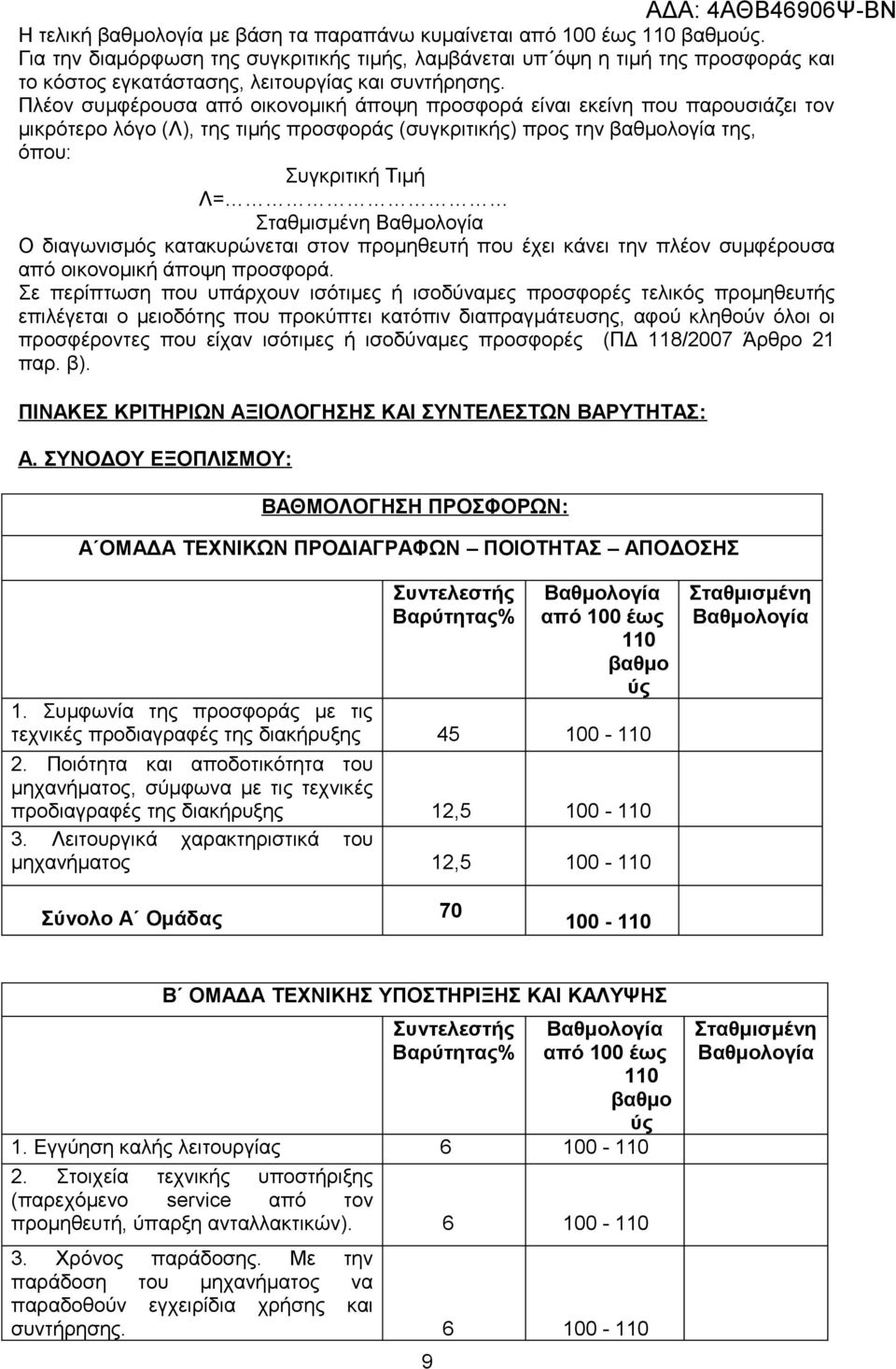 ΑΔΑ: 4ΑΘΒ46906Ψ-ΒΝ

Η τελική βαθμολογία με βάση τα παραπάνω κυμαίνεται από 100 έως 110 βαθμούς. Για την διαμόρφωση της συγκριτικής τιμής, λαμβάνεται υπ΄όψη η τιμή της προσφοράς και το κόστος εγκατάστασης, λειτουργίας και συντήρησης.
Πλέον συμφέρουσα από οικονομική άποψη προσφορά είναι εκείνη που παρουσιάζει τον μικρότερο λόγο (Λ), της τιμής προσφοράς (συγκριτικής) προς την βαθμολογία της, όπου:

Συγκριτική Τιμή
Λ=………………………
Σταθμισμένη Βαθμολογία

Ο διαγωνισμός κατακυρώνεται στον προμηθευτή που έχει κάνει την πλέον συμφέρουσα από οικονομική άποψη προσφορά.
Σε περίπτωση που υπάρχουν ισότιμες ή ισοδύναμες προσφορές τελικός προμηθευτής επιλέγεται ο μειοδότης που προκύπτει κατόπιν διαπραγμάτευσης, αφού κληθούν όλοι οι προσφέροντες που είχαν ισότιμες ή ισοδύναμες προσφορές (ΠΔ 118/2007 Άρθρο 21 παρ. β).

ΠΙΝΑΚΕΣ ΚΡΙΤΗΡΙΩΝ ΑΞΙΟΛΟΓΗΣΗΣ ΚΑΙ ΣΥΝΤΕΛΕΣΤΩΝ ΒΑΡΥΤΗΤΑΣ:

Α. ΣΥΝΟΔΟΥ ΕΞΟΠΛΙΣΜΟΥ:

ΒΑΘΜΟΛΟΓΗΣΗ ΠΡΟΣΦΟΡΩΝ:

Α΄ΟΜΑΔΑ ΤΕΧΝΙΚΩΝ ΠΡΟΔΙΑΓΡΑΦΩΝ – ΠΟΙΟΤΗΤΑΣ – ΑΠΟΔΟΣΗΣ

| | Συντελεστής Βαρύτητας% | Βαθμολογία από 100 έως 110 βαθμούς | Σταθμισμένη Βαθμολογία |
|---|---|---|---|
| 1. Συμφωνία της προσφοράς με τις τεχνικές προδιαγραφές της διακήρυξης | 45 | 100 - 110 | |
| 2. Ποιότητα και αποδοτικότητα του μηχανήματος, σύμφωνα με τις τεχνικές προδιαγραφές της διακήρυξης | 12,5 | 100 - 110 | |
| 3. Λειτουργικά χαρακτηριστικά του μηχανήματος | 12,5 | 100 - 110 | |
| Σύνολο Α΄ Ομάδας | 70 | 100 - 110 | |

Β΄ ΟΜΑΔΑ ΤΕΧΝΙΚΗΣ ΥΠΟΣΤΗΡΙΞΗΣ ΚΑΙ ΚΑΛΥΨΗΣ

| | Συντελεστής Βαρύτητας% | Βαθμολογία από 100 έως 110 βαθμούς | Σταθμισμένη Βαθμολογία |
|---|---|---|---|
| 1. Εγγύηση καλής λειτουργίας | 6 | 100 - 110 | |
| 2. Στοιχεία τεχνικής υποστήριξης (παρεχόμενο service από τον προμηθευτή, ύπαρξη ανταλλακτικών). | 6 | 100 - 110 | |
| 3. Χρόνος παράδοσης. Με την παράδοση του μηχανήματος να παραδοθούν εγχειρίδια χρήσης και συντήρησης. | 6 | 100 - 110 | |

9